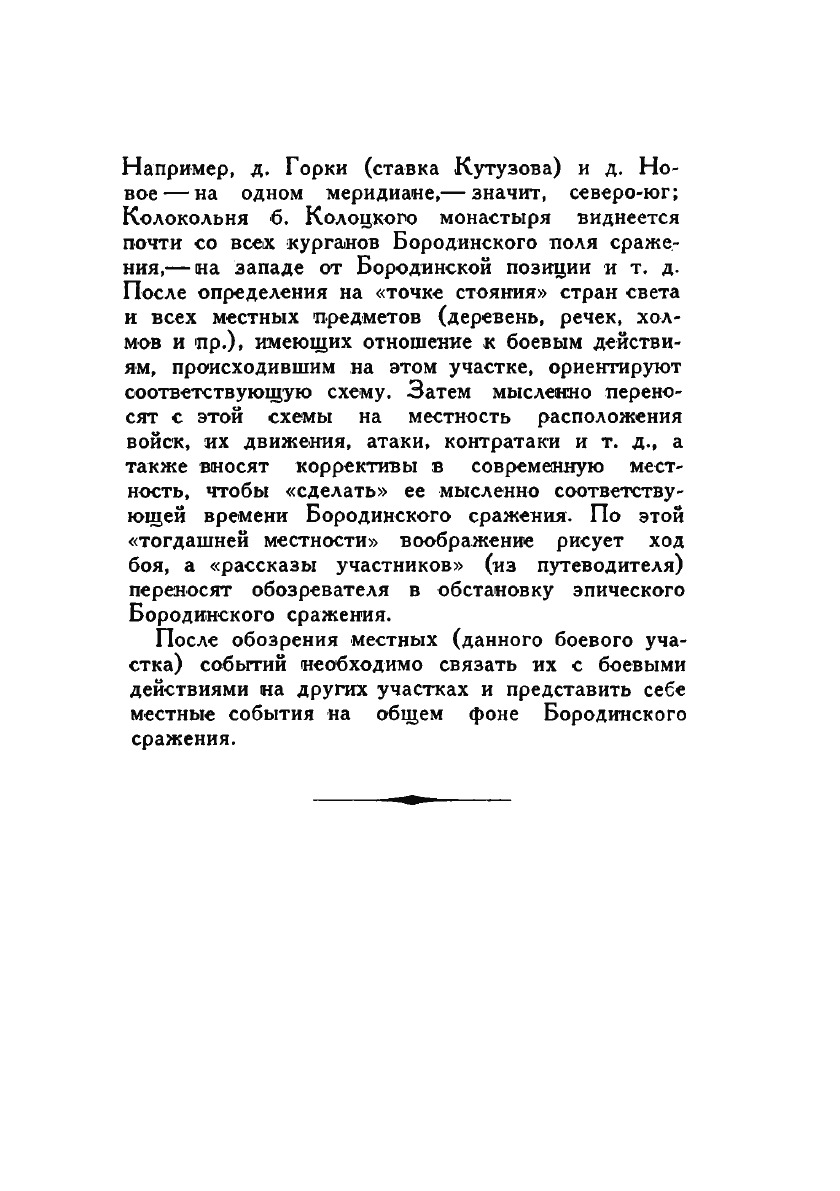 Например, д. Горки (ставка Кутузова) и д. Новое — на одном меридиане,— значит, северо-юг; Колокольня б. Колоцкого монастыря виднеется почти со всех курганов Бородинского поля сражения,— на западе от Бородинской позиции и т. д. После определения на «точке стояния» стран света и всех местных предметов (деревень, речек, холмов и пр.), имеющих отношение к боевым действиям, происходившим на этом участке, ориентируют соответствующую схему. Затем мысленно переносят с этой схемы на местность расположения войск, их движения, атаки, контратаки и т. д., а также вносят коррективы в современную местность, чтобы «сделать» ее мысленно соответствующей времени Бородинского сражения. По этой «тогдашней местности» воображение рисует ход боя, а «рассказы участников» (из путеводителя) переносят обозревателя в обстановку эпического Бородинского сражения.

После обозрения местных (данного боевого участка) событий необходимо связать их с боевыми действиями на других участках и представить себе местные события на общем фоне Бородинского сражения.